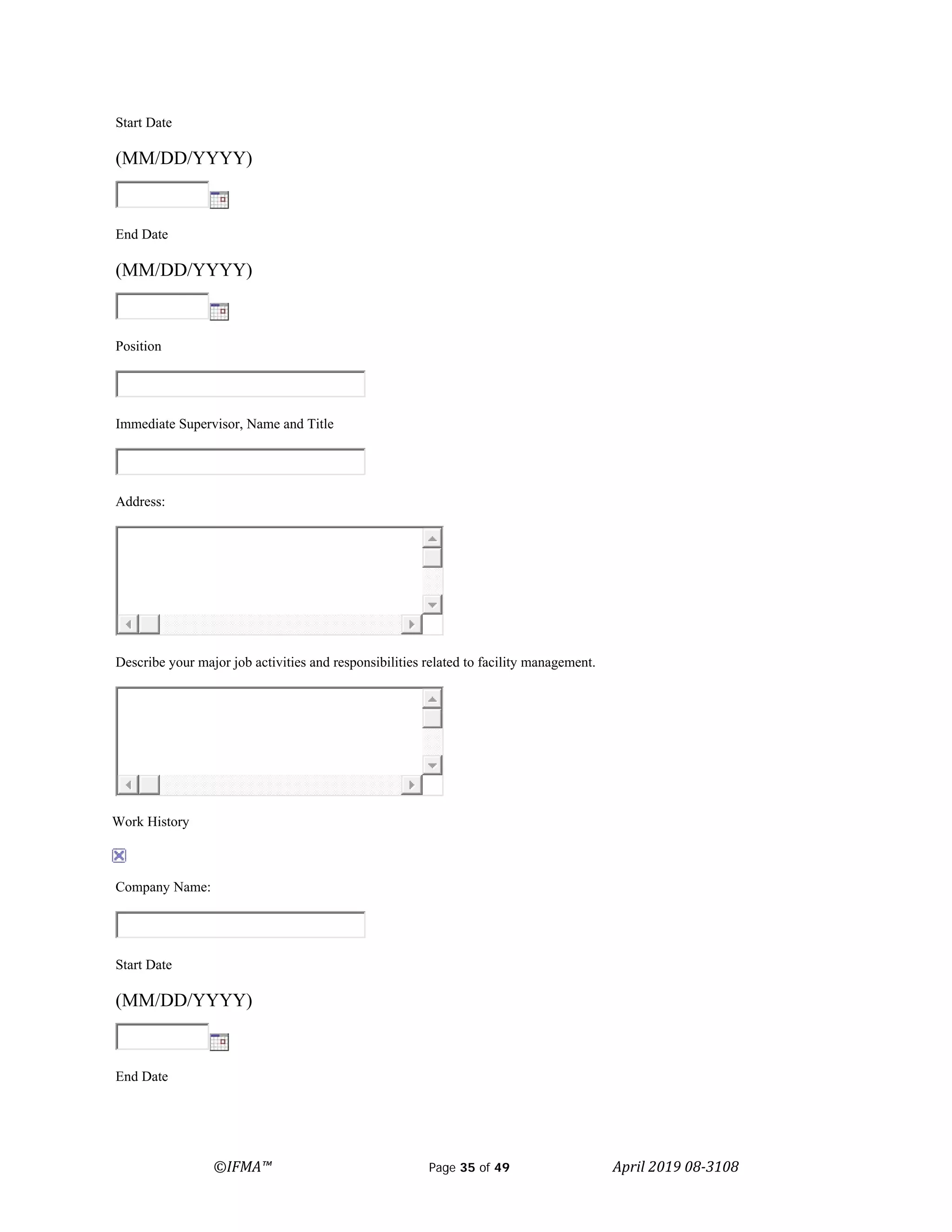 Start Date

(MM/DD/YYYY)

End Date

(MM/DD/YYYY)

Position

Immediate Supervisor, Name and Title

Address:

Describe your major job activities and responsibilities related to facility management.

Work History

Company Name:

Start Date

(MM/DD/YYYY)

End Date

©IFMA™ Page 35 of 49 April 2019 08-3108